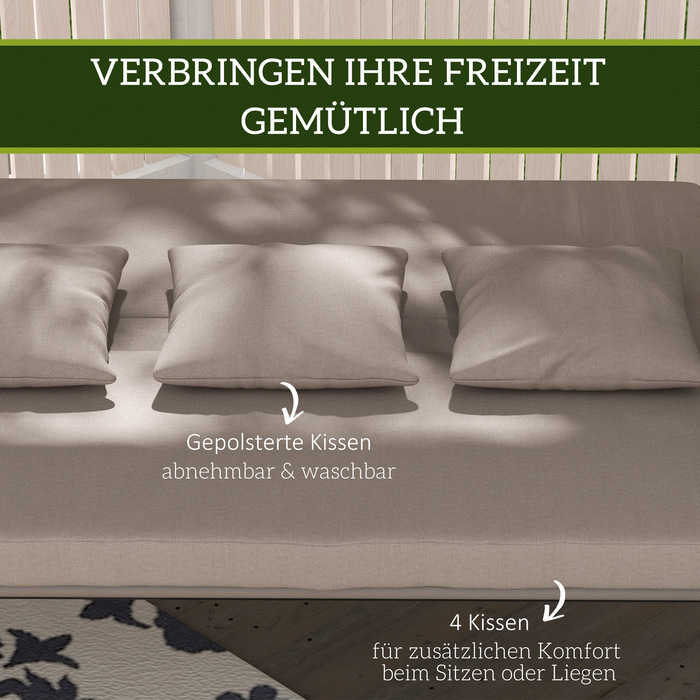 VERBRINGEN IHRE FREIZEIT GEMÜTLICH

Gepolsterte Kissen
abnehmbar & waschbar

4 Kissen
für zusätzlichen Komfort beim Sitzen oder Liegen